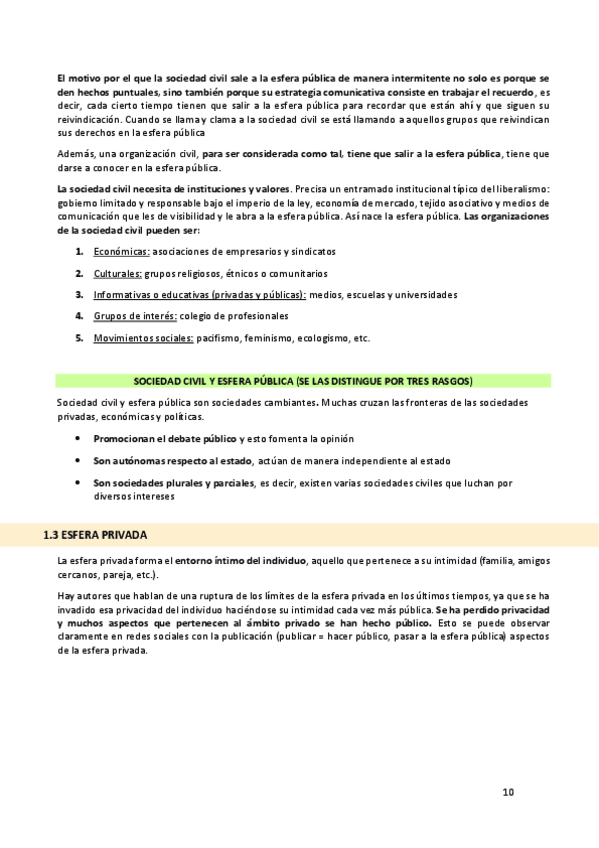 El motivo por el que la sociedad civil sale a la esfera pública de manera intermitente no solo es porque se den hechos puntuales, sino también porque su estrategia comunicativa consiste en trabajar el recuerdo, es decir, cada cierto tiempo tienen que salir a la esfera pública para recordar que están ahí y que siguen su reivindicación. Cuando se llama y clama a la sociedad civil se está llamando a aquellos grupos que reivindican sus derechos en la esfera pública

Además, una organización civil, para ser considerada como tal, tiene que salir a la esfera pública, tiene que darse a conocer en la esfera pública.

La sociedad civil necesita de instituciones y valores. Precisa un entramado institucional típico del liberalismo: gobierno limitado y responsable bajo el imperio de la ley, economía de mercado, tejido asociativo y medios de comunicación que les de visibilidad y le abra a la esfera pública. Así nace la esfera pública. Las organizaciones de la sociedad civil pueden ser:

1. Económicas: asociaciones de empresarios y sindicatos
2. Culturales: grupos religiosos, étnicos o comunitarios
3. Informativas o educativas (privadas y públicas): medios, escuelas y universidades
4. Grupos de interés: colegio de profesionales
5. Movimientos sociales: pacifismo, feminismo, ecologismo, etc.

SOCIEDAD CIVIL Y ESFERA PÚBLICA (SE LAS DISTINGUE POR TRES RASGOS)

Sociedad civil y esfera pública son sociedades cambiantes. Muchas cruzan las fronteras de las sociedades privadas, económicas y políticas.

• Promocionan el debate público y esto fomenta la opinión
• Son autónomas respecto al estado, actúan de manera independiente al estado
• Son sociedades plurales y parciales, es decir, existen varias sociedades civiles que luchan por diversos intereses

1.3 ESFERA PRIVADA

La esfera privada forma el entorno íntimo del individuo, aquello que pertenece a su intimidad (familia, amigos cercanos, pareja, etc.).

Hay autores que hablan de una ruptura de los límites de la esfera privada en los últimos tiempos, ya que se ha invadido esa privacidad del individuo haciéndose su intimidad cada vez más pública. Se ha perdido privacidad y muchos aspectos que pertenecen al ámbito privado se han hecho público. Esto se puede observar claramente en redes sociales con la publicación (publicar = hacer público, pasar a la esfera pública) aspectos de la esfera privada.

10